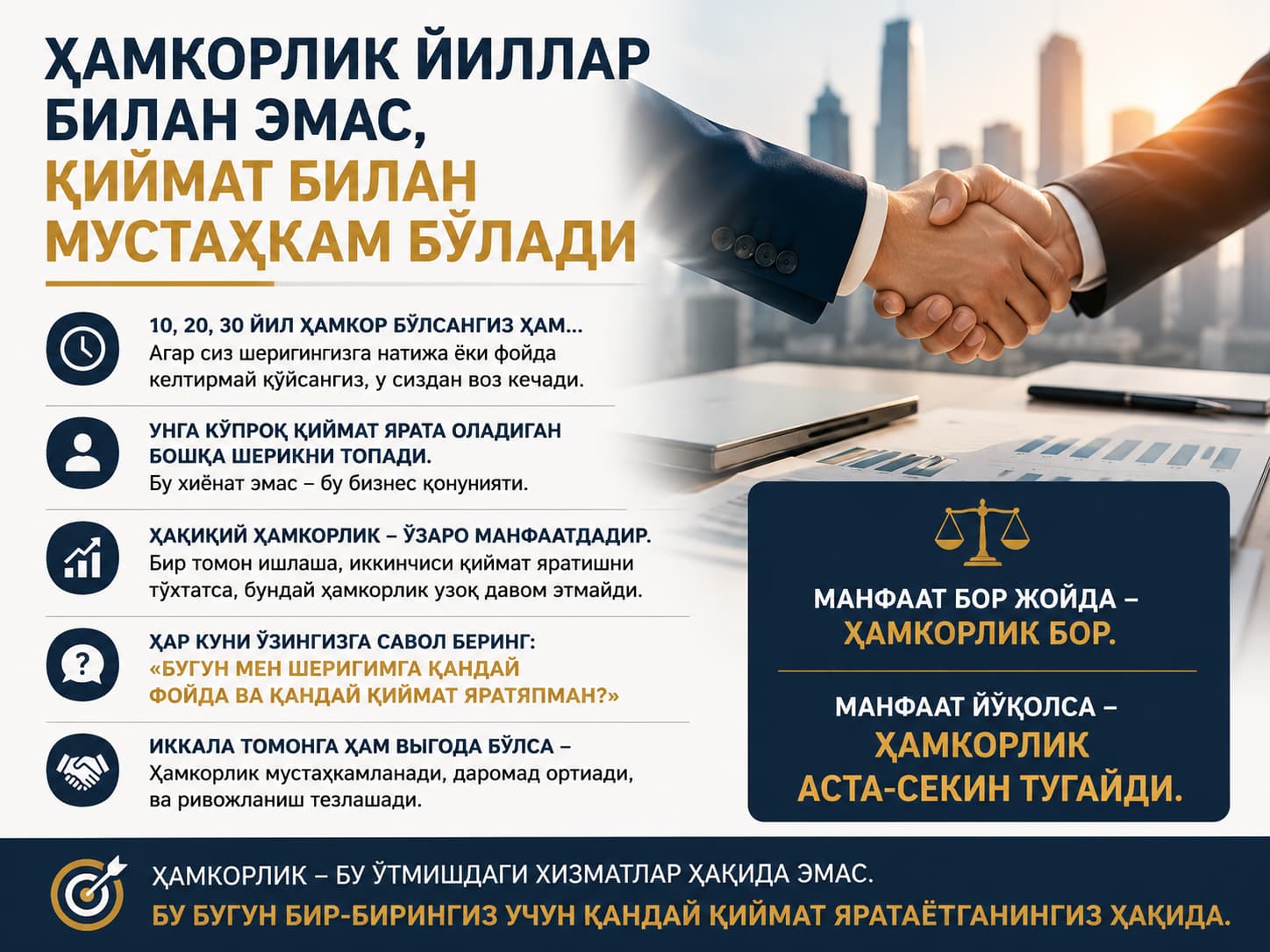 ҲАМКОРЛИК ЙИЛЛАР БИЛАН ЭМАС, ҚИЙМАТ БИЛАН МУСТАҲКАМ БЎЛАДИ

10, 20, 30 ЙИЛ ҲАМКОР БЎЛСАНГИЗ ҲАМ...
Агар сиз шеригингизга натижа ёки фойда келтирмай қўйсангиз, у сиздан воз кечади.

УНГА КЎПРОҚ ҚИЙМАТ ЯРАТА ОЛАДИГАН БОШҚА ШЕРИКНИ ТОПАДИ.
Бу хиёнат эмас – бу бизнес қонунияти.

ҲАҚИҚИЙ ҲАМКОРЛИК – ЎЗАРО МАНФААТДАДИР.
Бир томон ишлаша, иккинчиси қиймат яратишни тўхтатса, бундай ҳамкорлик узоқ давом этмайди.

ҲАР КУНИ ЎЗИНГИЗГА САВОЛ БЕРИНГ:
«БУГУН МЕН ШЕРИГИМГА ҚАНДАЙ ФОЙДА ВА ҚАНДАЙ ҚИЙМАТ ЯРАТЯПМАН?»

ИККАЛА ТОМОНГА ҲАМ ВЫГОДА БЎЛСА –
Ҳамкорлик мустаҳкамланади, даромад ортиади, ва ривожланиш тезлашади.

МАНФААТ БОР ЖОЙДА –
ҲАМКОРЛИК БОР.

МАНФААТ ЙЎҚОЛСА –
ҲАМКОРЛИК АСТА-СЕКИН ТУГАЙДИ.

ҲАМКОРЛИК – БУ ЎТМИШДАГИ ХИЗМАТЛАР ҲАҚИДА ЭМАС.
БУ БУГУН БИР-БИРИНГИЗ УЧУН ҚАНДАЙ ҚИЙМАТ ЯРАТАЁТГАНИНГИЗ ҲАҚИДА.